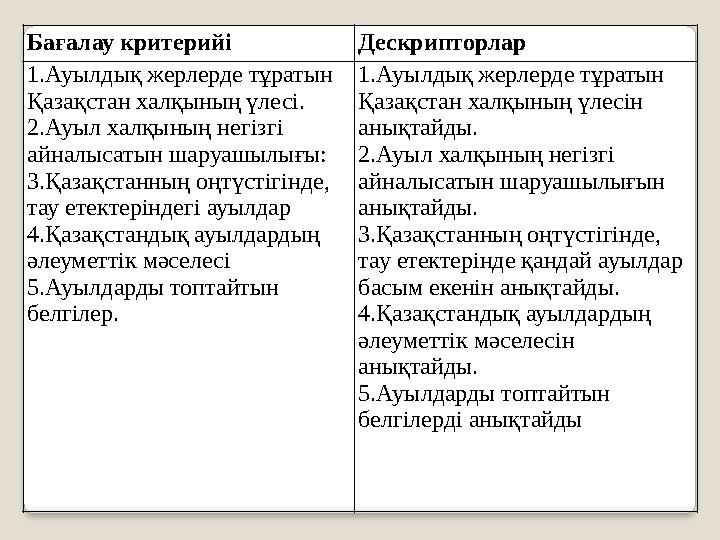 | Бағалау критерийі | Дескрипторлар |
|---|---|
| 1.Ауылдық жерлерде тұратын Қазақстан халқының үлесі. 2.Ауыл халқының негізгі айналысатын шаруашылығы: 3.Қазақстанның оңтүстігінде, тау етектеріндегі ауылдар 4.Қазақстандық ауылдардың әлеуметтік мәселесі 5.Ауылдарды топтайтын белгілер. | 1.Ауылдық жерлерде тұратын Қазақстан халқының үлесін анықтайды. 2.Ауыл халқының негізгі айналысатын шаруашылығын анықтайды. 3.Қазақстанның оңтүстігінде, тау етектерінде қандай ауылдар басым екенін анықтайды. 4.Қазақстандық ауылдардың әлеуметтік мәселесін анықтайды. 5.Ауылдарды топтайтын белгілерді анықтайды |